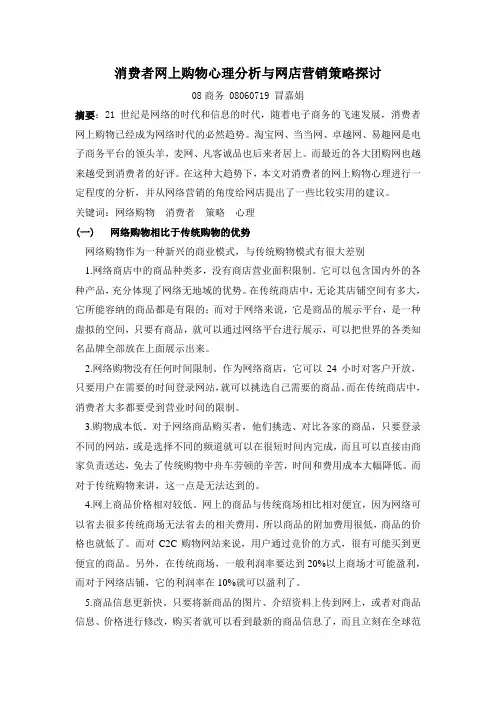 消费者网上购物心理分析与网店营销策略探讨

08 商务 08060719 冒嘉娟

摘要：21 世纪是网络的时代和信息的时代，随着电子商务的飞速发展，消费者网上购物已经成为网络时代的必然趋势。淘宝网、当当网、卓越网、易趣网是电子商务平台的领头羊，麦网、凡客诚品也后来者居上。而最近的各大团购网也越来越受到消费者的好评。在这种大趋势下，本文对消费者的网上购物心理进行一定程度的分析，并从网络营销的角度给网店提出了一些比较实用的建议。

关键词：网络购物　消费者　策略　心理

（一）　网络购物相比于传统购物的优势

网络购物作为一种新兴的商业模式，与传统购物模式有很大差别

1.网络商店中的商品种类多，没有商店营业面积限制。它可以包含国内外的各种产品，充分体现了网络无地域的优势。在传统商店中，无论其店铺空间有多大，它所能容纳的商品都是有限的；而对于网络来说，它是商品的展示平台，是一种虚拟的空间，只要有商品，就可以通过网络平台进行展示，可以把世界的各类知名品牌全部放在上面展示出来。

2.网络购物没有任何时间限制。作为网络商店，它可以 24 小时对客户开放，只要用户在需要的时间登录网站，就可以挑选自己需要的商品。而在传统商店中，消费者大多都要受到营业时间的限制。

3.购物成本低。对于网络商品购买者，他们挑选、对比各家的商品，只要登录不同的网站，或是选择不同的频道就可以在很短时间内完成，而且可以直接由商家负责送达，免去了传统购物中舟车劳顿的辛苦，时间和费用成本大幅降低。而对于传统购物来讲，这一点是无法达到的。

4.网上商品价格相对较低。网上的商品与传统商场相比相对便宜，因为网络可以省去很多传统商场无法省去的相关费用，所以商品的附加费用很低，商品的价格也就低了。而对 C2C 购物网站来说，用户通过竞价的方式，很有可能买到更便宜的商品。另外，在传统商场，一般利润率要达到 20%以上商场才可能盈利，而对于网络店铺，它的利润率在 10%就可以盈利了。

5.商品信息更新快。只要将新商品的图片、介绍资料上传到网上，或者对商品信息、价格进行修改，购买者就可以看到最新的商品信息了，而且立刻在全球范